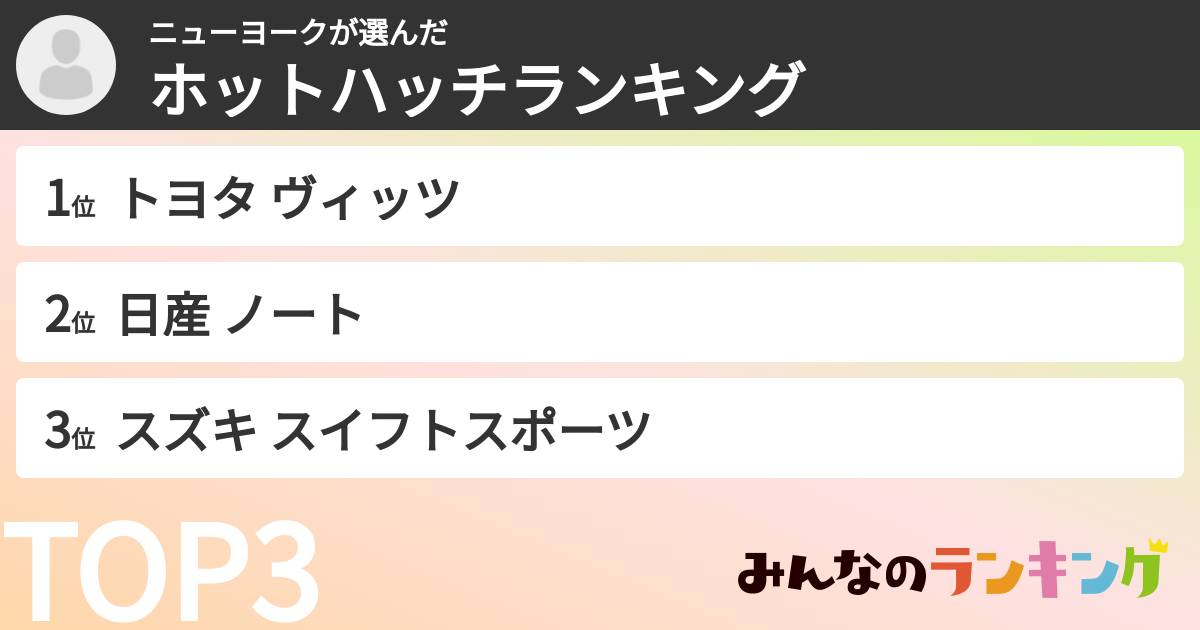 ニューヨークが選んだ
ホットハッチランキング

1位 トヨタ ヴィッツ

2位 日産 ノート

3位 スズキ スイフトスポーツ

TOP3

みんなのランキング